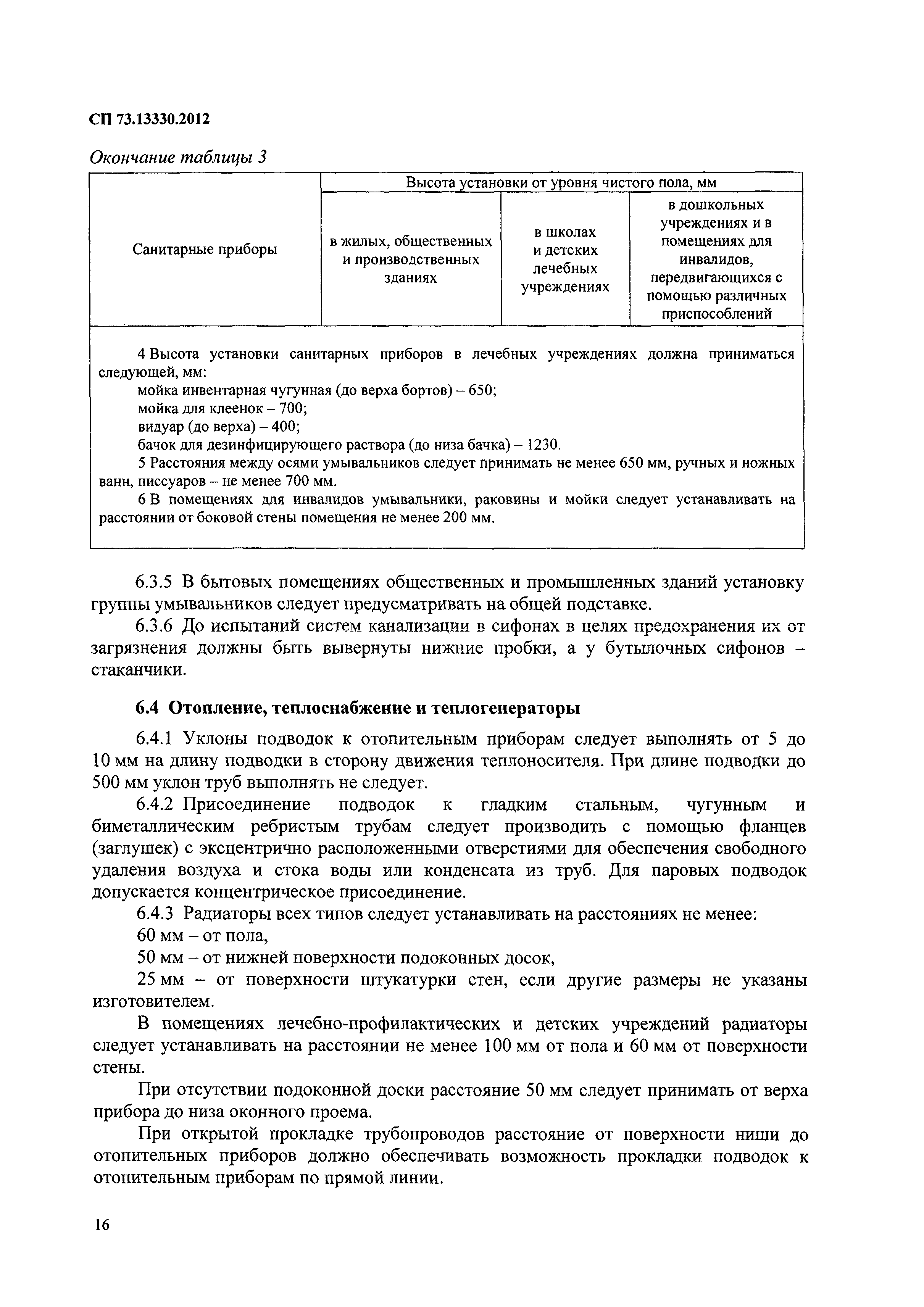 СП 73.13330.2012

Окончание таблицы 3

| Санитарные приборы | Высота установки от уровня чистого пола, мм | | |
|---|---|---|---|
| | в жилых, общественных и производственных зданиях | в школах и детских лечебных учреждениях | в дошкольных учреждениях и в помещениях для инвалидов, передвигающихся с помощью различных приспособлений |

4 Высота установки санитарных приборов в лечебных учреждениях должна приниматься следующей, мм:
мойка инвентарная чугунная (до верха бортов) – 650;
мойка для клеенок – 700;
видуар (до верха) – 400;
бачок для дезинфицирующего раствора (до низа бачка) – 1230.
5 Расстояния между осями умывальников следует принимать не менее 650 мм, ручных и ножных ванн, писсуаров – не менее 700 мм.
6 В помещениях для инвалидов умывальники, раковины и мойки следует устанавливать на расстоянии от боковой стены помещения не менее 200 мм.

6.3.5 В бытовых помещениях общественных и промышленных зданий установку группы умывальников следует предусматривать на общей подставке.

6.3.6 До испытаний систем канализации в сифонах в целях предохранения их от загрязнения должны быть вывернуты нижние пробки, а у бутылочных сифонов – стаканчики.

6.4 Отопление, теплоснабжение и теплогенераторы

6.4.1 Уклоны подводок к отопительным приборам следует выполнять от 5 до 10 мм на длину подводки в сторону движения теплоносителя. При длине подводки до 500 мм уклон труб выполнять не следует.

6.4.2 Присоединение подводок к гладким стальным, чугунным и биметаллическим ребристым трубам следует производить с помощью фланцев (заглушек) с эксцентрично расположенными отверстиями для обеспечения свободного удаления воздуха и стока воды или конденсата из труб. Для паровых подводок допускается концентрическое присоединение.

6.4.3 Радиаторы всех типов следует устанавливать на расстояниях не менее:
60 мм – от пола,
50 мм – от нижней поверхности подоконных досок,
25 мм – от поверхности штукатурки стен, если другие размеры не указаны изготовителем.

В помещениях лечебно-профилактических и детских учреждений радиаторы следует устанавливать на расстоянии не менее 100 мм от пола и 60 мм от поверхности стены.

При отсутствии подоконной доски расстояние 50 мм следует принимать от верха прибора до низа оконного проема.

При открытой прокладке трубопроводов расстояние от поверхности ниши до отопительных приборов должно обеспечивать возможность прокладки подводок к отопительным приборам по прямой линии.

16